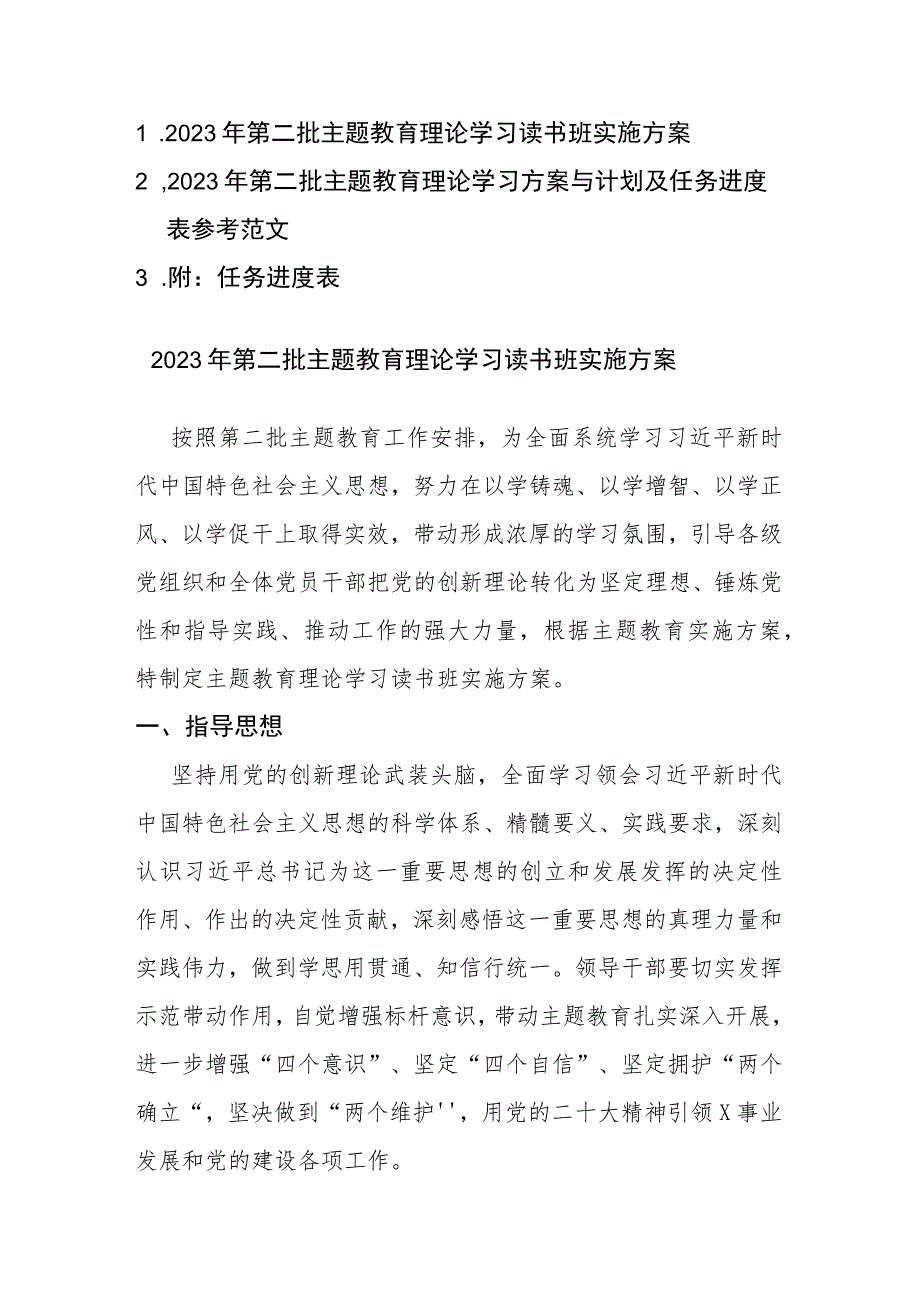 1 .2023年第二批主题教育理论学习读书班实施方案

2 ,2023年第二批主题教育理论学习方案与计划及任务进度表参考范文

3 .附：任务进度表

2023年第二批主题教育理论学习读书班实施方案

按照第二批主题教育工作安排，为全面系统学习习近平新时代中国特色社会主义思想，努力在以学铸魂、以学增智、以学正风、以学促干上取得实效，带动形成浓厚的学习氛围，引导各级党组织和全体党员干部把党的创新理论转化为坚定理想、锤炼党性和指导实践、推动工作的强大力量，根据主题教育实施方案，特制定主题教育理论学习读书班实施方案。

一、指导思想

坚持用党的创新理论武装头脑，全面学习领会习近平新时代中国特色社会主义思想的科学体系、精髓要义、实践要求，深刻认识习近平总书记为这一重要思想的创立和发展发挥的决定性作用、作出的决定性贡献，深刻感悟这一重要思想的真理力量和实践伟力，做到学思用贯通、知信行统一。领导干部要切实发挥示范带动作用，自觉增强标杆意识，带动主题教育扎实深入开展，进一步增强“四个意识”、坚定“四个自信”、坚定拥护“两个确立“，坚决做到“两个维护''，用党的二十大精神引领X事业发展和党的建设各项工作。